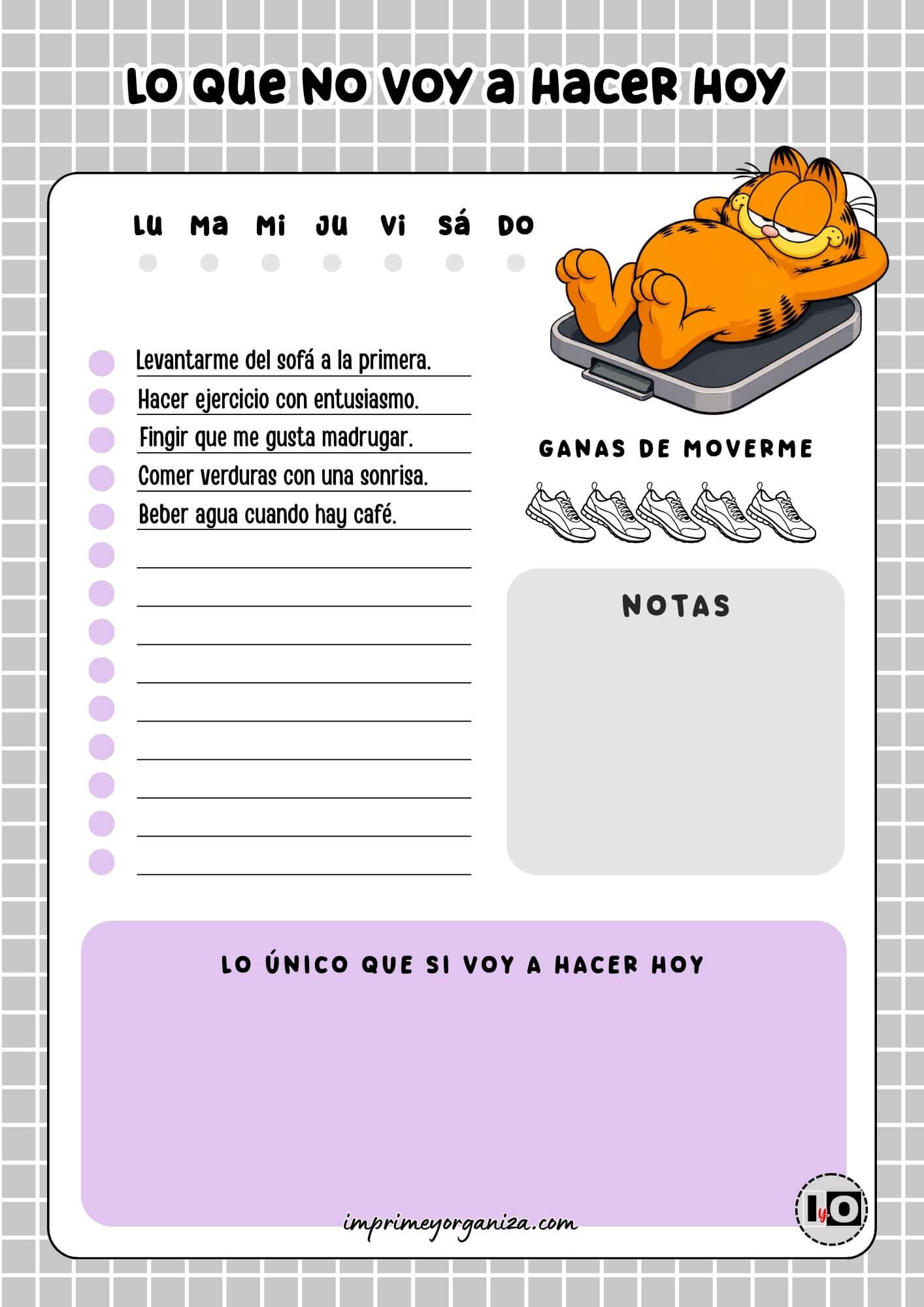 LO QUE NO VOY A HACER HOY

LU MA MI JU VI SÁ DO

Levantarme del sofá a la primera.
Hacer ejercicio con entusiasmo.
Fingir que me gusta madrugar.
Comer verduras con una sonrisa.
Beber agua cuando hay café.

GANAS DE MOVERME

NOTAS

LO ÚNICO QUE SI VOY A HACER HOY

imprimeyorganiza.com

IyO